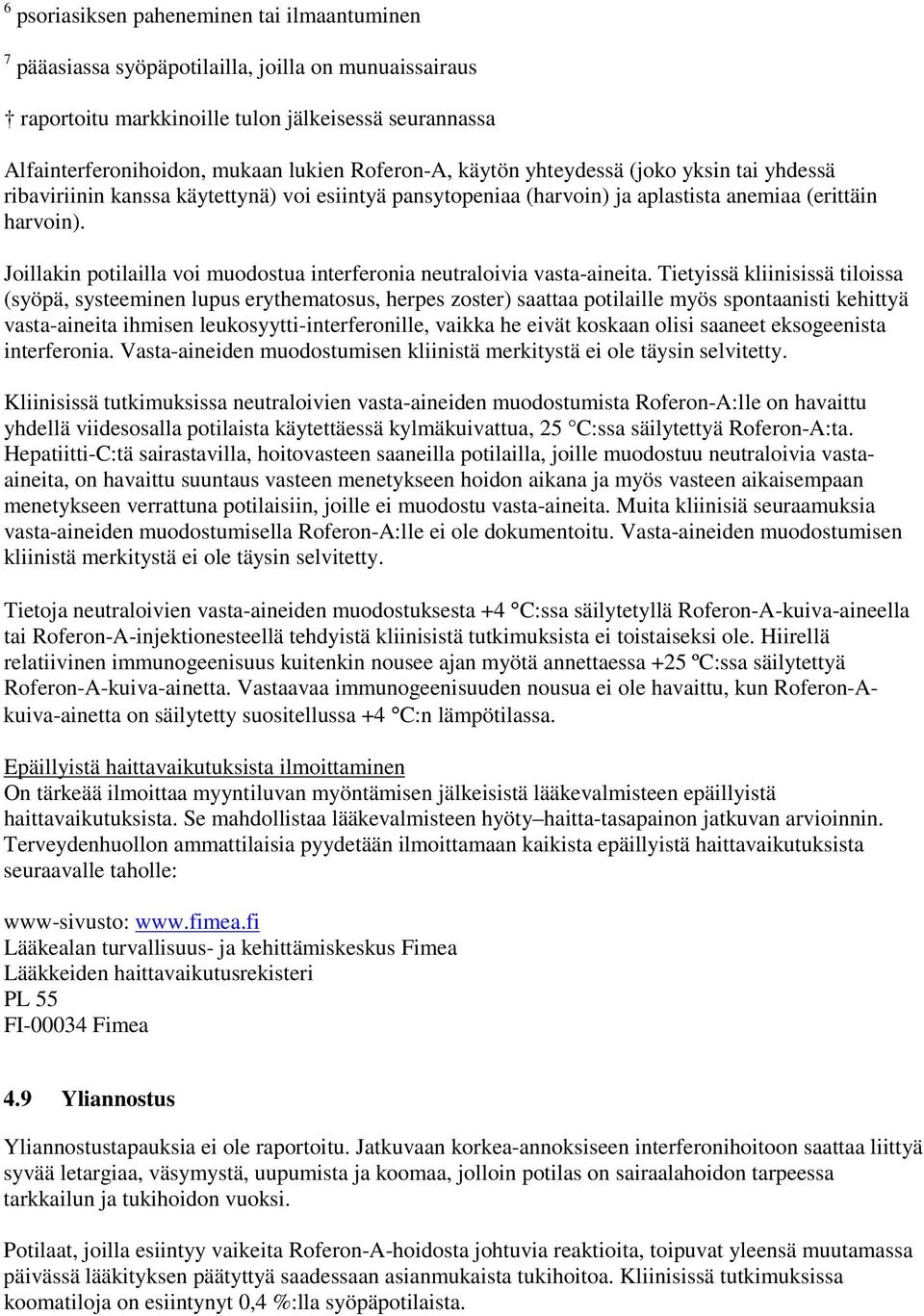 $^6$ psoriasiksen paheneminen tai ilmaantuminen

$^7$ pääasiassa syöpäpotilailla, joilla on munuaissairaus

† raportoitu markkinoille tulon jälkeisessä seurannassa

Alfainterferonihoidon, mukaan lukien Roferon-A, käytön yhteydessä (joko yksin tai yhdessä ribaviriinin kanssa käytettynä) voi esiintyä pansytopeniaa (harvoin) ja aplastista anemiaa (erittäin harvoin).

Joillakin potilailla voi muodostua interferonia neutraloivia vasta-aineita. Tietyissä kliinisissä tiloissa (syöpä, systeeminen lupus erythematosus, herpes zoster) saattaa potilaille myös spontaanisti kehittyä vasta-aineita ihmisen leukosyytti-interferonille, vaikka he eivät koskaan olisi saaneet eksogeenista interferonia. Vasta-aineiden muodostumisen kliinistä merkitystä ei ole täysin selvitetty.

Kliinisissä tutkimuksissa neutraloivien vasta-aineiden muodostumista Roferon-A:lle on havaittu yhdellä viidesosalla potilaista käytettäessä kylmäkuivattua, 25 °C:ssa säilytettyä Roferon-A:ta. Hepatiitti-C:tä sairastavilla, hoitovasteen saaneilla potilailla, joille muodostuu neutraloivia vasta-aineita, on havaittu suuntaus vasteen menetykseen hoidon aikana ja myös vasteen aikaisempaan menetykseen verrattuna potilaisiin, joille ei muodostu vasta-aineita. Muita kliinisiä seuraamuksia vasta-aineiden muodostumisella Roferon-A:lle ei ole dokumentoitu. Vasta-aineiden muodostumisen kliinistä merkitystä ei ole täysin selvitetty.

Tietoja neutraloivien vasta-aineiden muodostuksesta +4 °C:ssa säilytetyllä Roferon-A-kuiva-aineella tai Roferon-A-injektionesteellä tehdyistä kliinisistä tutkimuksista ei toistaiseksi ole. Hiirellä relatiivinen immunogeenisuus kuitenkin nousee ajan myötä annettaessa +25 ºC:ssa säilytettyä Roferon-A-kuiva-ainetta. Vastaavaa immunogeenisuuden nousua ei ole havaittu, kun Roferon-A-kuiva-ainetta on säilytetty suositellussa +4 °C:n lämpötilassa.

Epäillyistä haittavaikutuksista ilmoittaminen
On tärkeää ilmoittaa myyntiluvan myöntämisen jälkeisistä lääkevalmisteen epäillyistä haittavaikutuksista. Se mahdollistaa lääkevalmisteen hyöty–haitta-tasapainon jatkuvan arvioinnin. Terveydenhuollon ammattilaisia pyydetään ilmoittamaan kaikista epäillyistä haittavaikutuksista seuraavalle taholle:

www-sivusto: www.fimea.fi
Lääkealan turvallisuus- ja kehittämiskeskus Fimea
Lääkkeiden haittavaikutusrekisteri
PL 55
FI-00034 Fimea

4.9 Yliannostus

Yliannostustapauksia ei ole raportoitu. Jatkuvaan korkea-annoksiseen interferonihoitoon saattaa liittyä syvää letargiaa, väsymystä, uupumista ja koomaa, jolloin potilas on sairaalahoidon tarpeessa tarkkailun ja tukihoidon vuoksi.

Potilaat, joilla esiintyy vaikeita Roferon-A-hoidosta johtuvia reaktioita, toipuvat yleensä muutamassa päivässä lääkityksen päätyttyä saadessaan asianmukaista tukihoitoa. Kliinisissä tutkimuksissa koomatiloja on esiintynyt 0,4 %:lla syöpäpotilaista.